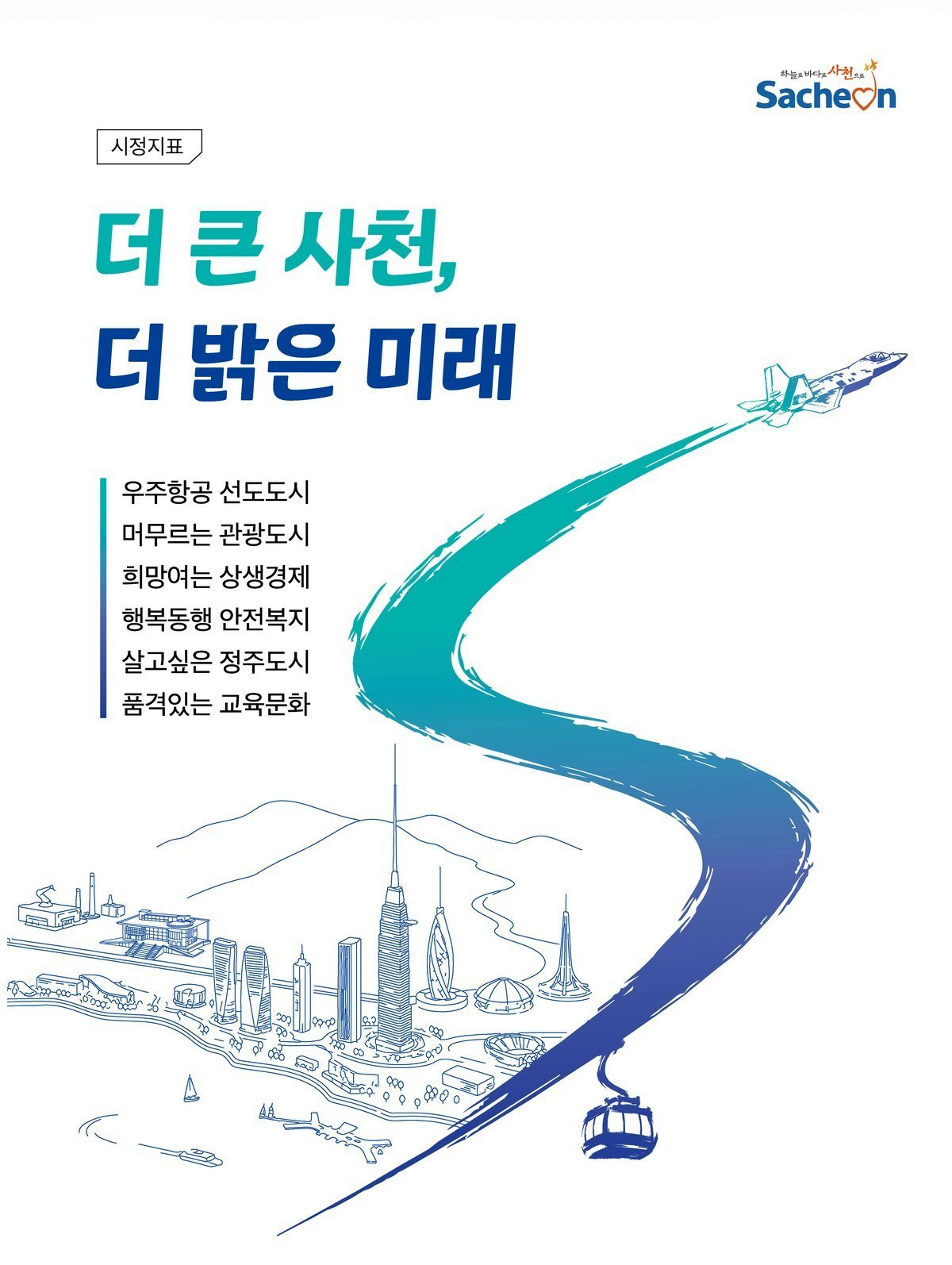 하늘로 바다로 사천으로
Sacheon

시정지표

더 큰 사천,
더 밝은 미래

우주항공 선도도시
머무르는 관광도시
희망여는 상생경제
행복동행 안전복지
살고싶은 정주도시
품격있는 교육문화